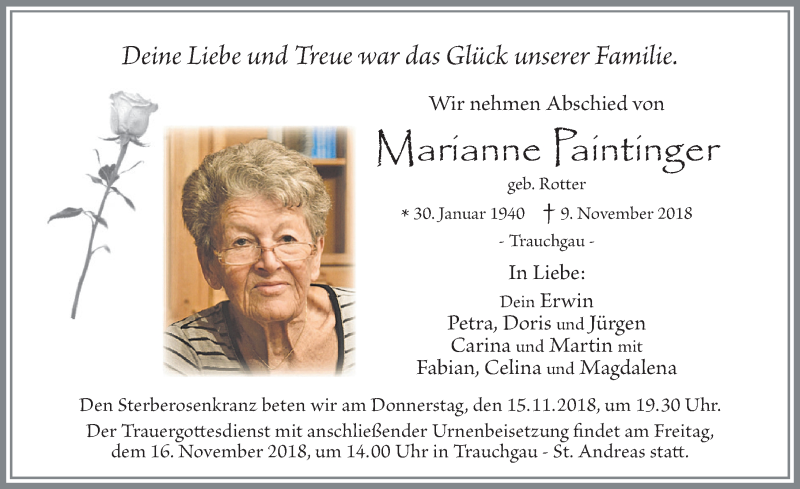 Deine Liebe und Treue war das Glück unserer Familie.

Wir nehmen Abschied von

Marianne Paintinger

geb. Rotter

* 30. Januar 1940 † 9. November 2018

- Trauchgau -

In Liebe:

Dein Erwin
Petra, Doris und Jürgen
Carina und Martin mit
Fabian, Celina und Magdalena

Den Sterberosenkranz beten wir am Donnerstag, den 15.11.2018, um 19.30 Uhr.
Der Trauergottesdienst mit anschließender Urnenbeisetzung findet am Freitag, dem 16. November 2018, um 14.00 Uhr in Trauchgau - St. Andreas statt.